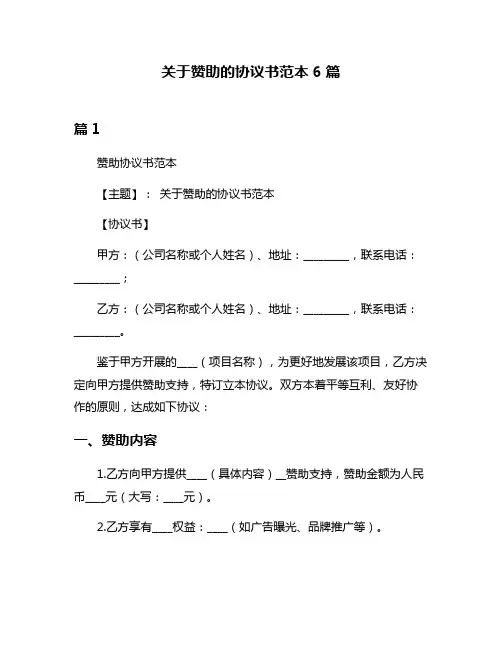 关于赞助的协议书范本 6 篇

篇 1

赞助协议书范本

【主题】： 关于赞助的协议书范本

【协议书】

甲方：（公司名称或个人姓名）、地址：________，联系电话：________；

乙方：（公司名称或个人姓名）、地址：________，联系电话：________。

鉴于甲方开展的____（项目名称），为更好地发展该项目，乙方决定向甲方提供赞助支持，特订立本协议。双方本着平等互利、友好协作的原则，达成如下协议：

一、赞助内容

1.乙方向甲方提供____（具体内容）__赞助支持，赞助金额为人民币____元（大写：____元）。

2.乙方享有____权益：____（如广告曝光、品牌推广等）。